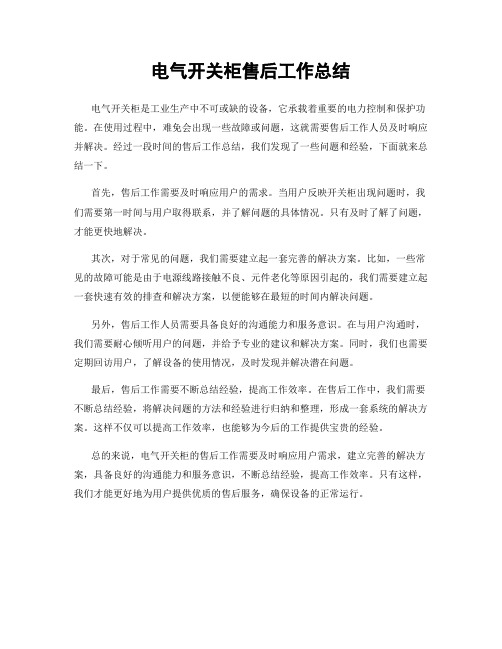 电气开关柜售后工作总结

电气开关柜是工业生产中不可或缺的设备，它承载着重要的电力控制和保护功能。在使用过程中，难免会出现一些故障或问题，这就需要售后工作人员及时响应并解决。经过一段时间的售后工作总结，我们发现了一些问题和经验，下面就来总结一下。

首先，售后工作需要及时响应用户的需求。当用户反映开关柜出现问题时，我们需要第一时间与用户取得联系，并了解问题的具体情况。只有及时了解了问题，才能更快地解决。

其次，对于常见的问题，我们需要建立起一套完善的解决方案。比如，一些常见的故障可能是由于电源线路接触不良、元件老化等原因引起的，我们需要建立起一套快速有效的排查和解决方案，以便能够在最短的时间内解决问题。

另外，售后工作人员需要具备良好的沟通能力和服务意识。在与用户沟通时，我们需要耐心倾听用户的问题，并给予专业的建议和解决方案。同时，我们也需要定期回访用户，了解设备的使用情况，及时发现并解决潜在问题。

最后，售后工作需要不断总结经验，提高工作效率。在售后工作中，我们需要不断总结经验，将解决问题的方法和经验进行归纳和整理，形成一套系统的解决方案。这样不仅可以提高工作效率，也能够为今后的工作提供宝贵的经验。

总的来说，电气开关柜的售后工作需要及时响应用户需求，建立完善的解决方案，具备良好的沟通能力和服务意识，不断总结经验，提高工作效率。只有这样，我们才能更好地为用户提供优质的售后服务，确保设备的正常运行。